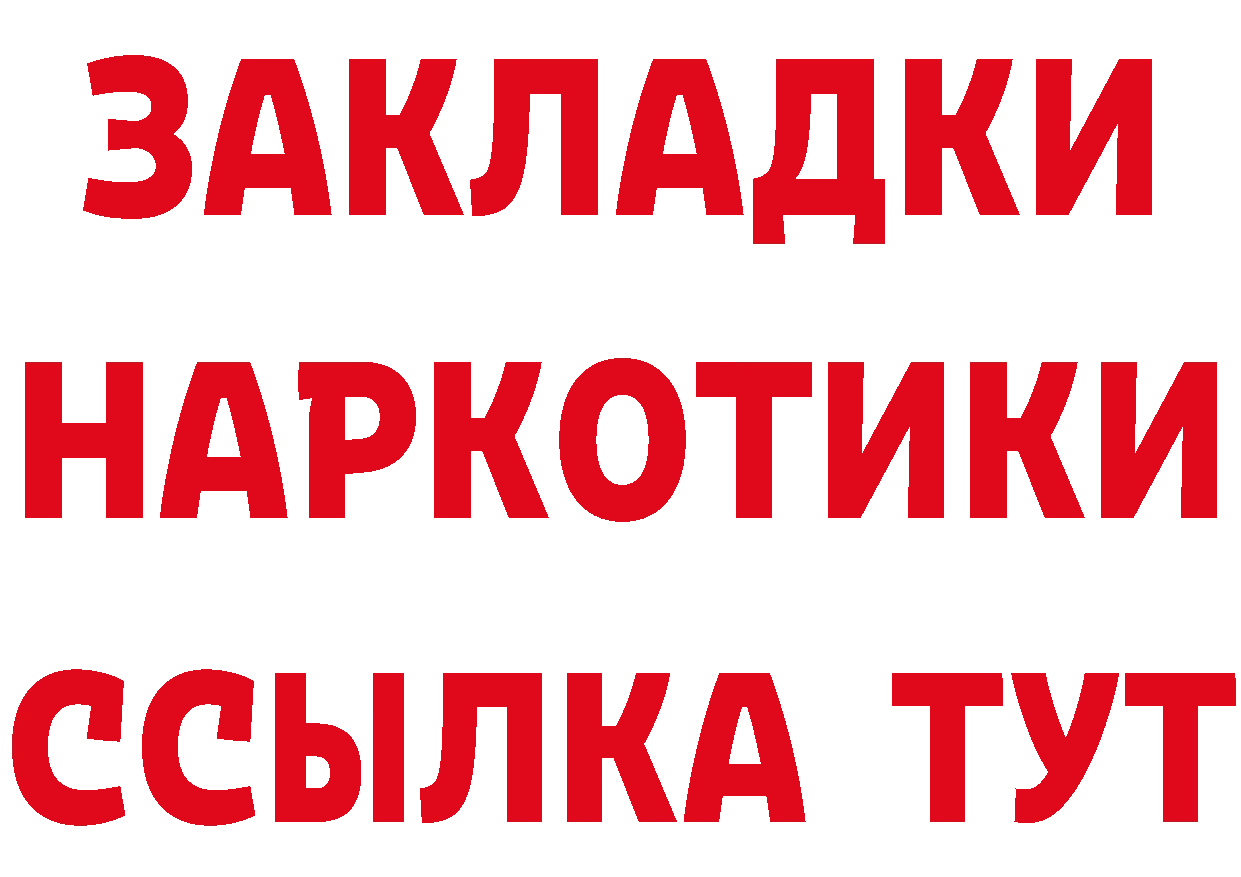 ЗАКЛАДКИ
НАРКОТИКИ
ССЫЛКА ТУТ